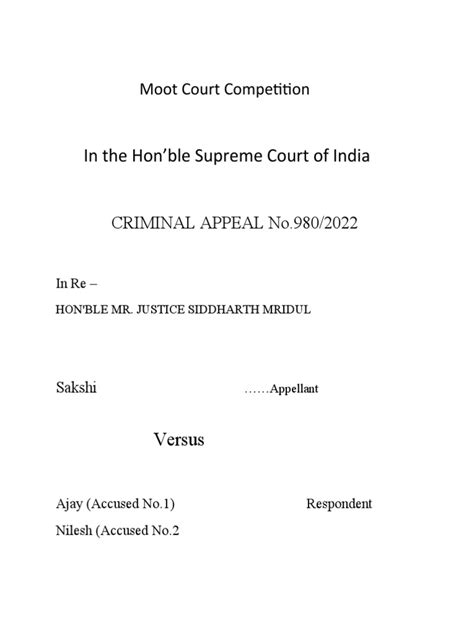 Moot Court Competition

In the Hon'ble Supreme Court of India

CRIMINAL APPEAL No.980/2022

In Re –

HON'BLE MR. JUSTICE SIDDHARTH MRIDUL

Sakshi ……Appellant

Versus

Ajay (Accused No.1) Respondent

Nilesh (Accused No.2